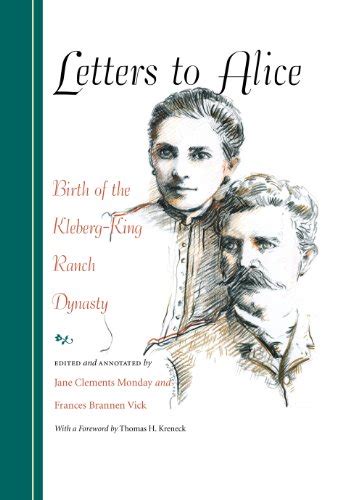 Letters to Alice

Birth of the Kleberg-King Ranch Dynasty

EDITED and ANNOTATED by
Jane Clements Monday and
Frances Brannen Vick

With a Foreword by Thomas H. Kreneck